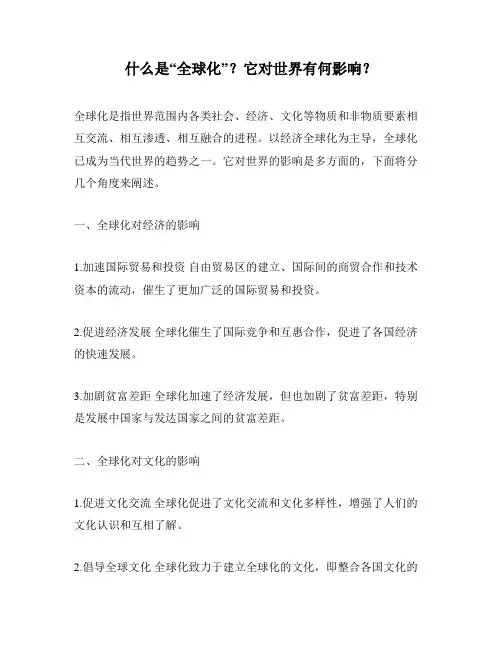 什么是“全球化”？它对世界有何影响？

全球化是指世界范围内各类社会、经济、文化等物质和非物质要素相互交流、相互渗透、相互融合的进程。以经济全球化为主导，全球化已成为当代世界的趋势之一。它对世界的影响是多方面的，下面将分几个角度来阐述。

一、全球化对经济的影响

1.加速国际贸易和投资 自由贸易区的建立、国际间的商贸合作和技术资本的流动，催生了更加广泛的国际贸易和投资。

2.促进经济发展 全球化催生了国际竞争和互惠合作，促进了各国经济的快速发展。

3.加剧贫富差距 全球化加速了经济发展，但也加剧了贫富差距，特别是发展中国家与发达国家之间的贫富差距。

二、全球化对文化的影响

1.促进文化交流 全球化促进了文化交流和文化多样性，增强了人们的文化认识和互相了解。

2.倡导全球文化 全球化致力于建立全球化的文化，即整合各国文化的